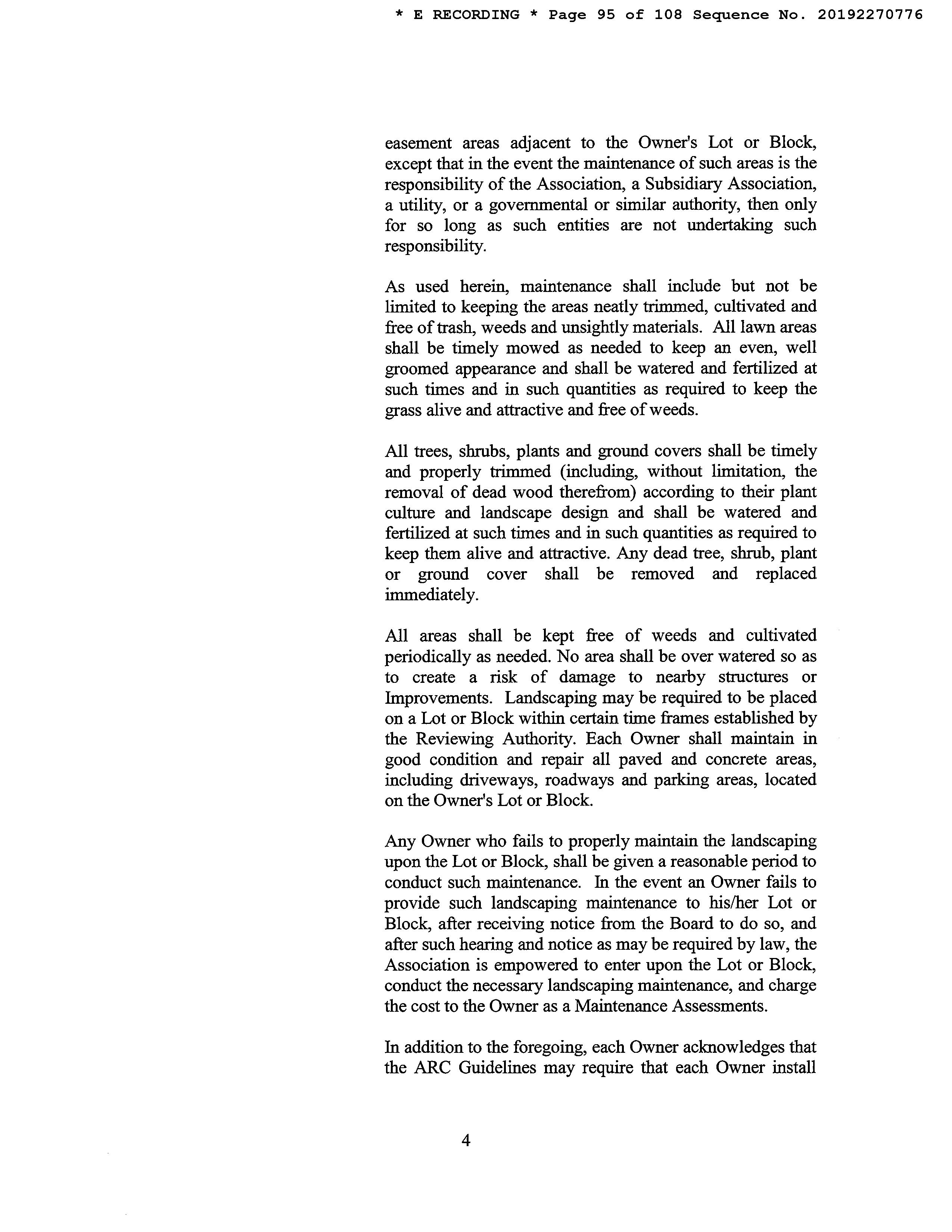 * E RECORDING * Page 95 of 108 Sequence No. 20192270776

easement areas adjacent to the Owner's Lot or Block, except that in the event the maintenance of such areas is the responsibility of the Association, a Subsidiary Association, a utility, or a governmental or similar authority, then only for so long as such entities are not undertaking such responsibility.

As used herein, maintenance shall include but not be limited to keeping the areas neatly trimmed, cultivated and free of trash, weeds and unsightly materials. All lawn areas shall be timely mowed as needed to keep an even, well groomed appearance and shall be watered and fertilized at such times and in such quantities as required to keep the grass alive and attractive and free of weeds.

All trees, shrubs, plants and ground covers shall be timely and properly trimmed (including, without limitation, the removal of dead wood therefrom) according to their plant culture and landscape design and shall be watered and fertilized at such times and in such quantities as required to keep them alive and attractive. Any dead tree, shrub, plant or ground cover shall be removed and replaced immediately.

All areas shall be kept free of weeds and cultivated periodically as needed. No area shall be over watered so as to create a risk of damage to nearby structures or Improvements. Landscaping may be required to be placed on a Lot or Block within certain time frames established by the Reviewing Authority. Each Owner shall maintain in good condition and repair all paved and concrete areas, including driveways, roadways and parking areas, located on the Owner's Lot or Block.

Any Owner who fails to properly maintain the landscaping upon the Lot or Block, shall be given a reasonable period to conduct such maintenance. In the event an Owner fails to provide such landscaping maintenance to his/her Lot or Block, after receiving notice from the Board to do so, and after such hearing and notice as may be required by law, the Association is empowered to enter upon the Lot or Block, conduct the necessary landscaping maintenance, and charge the cost to the Owner as a Maintenance Assessments.

In addition to the foregoing, each Owner acknowledges that the ARC Guidelines may require that each Owner install

4